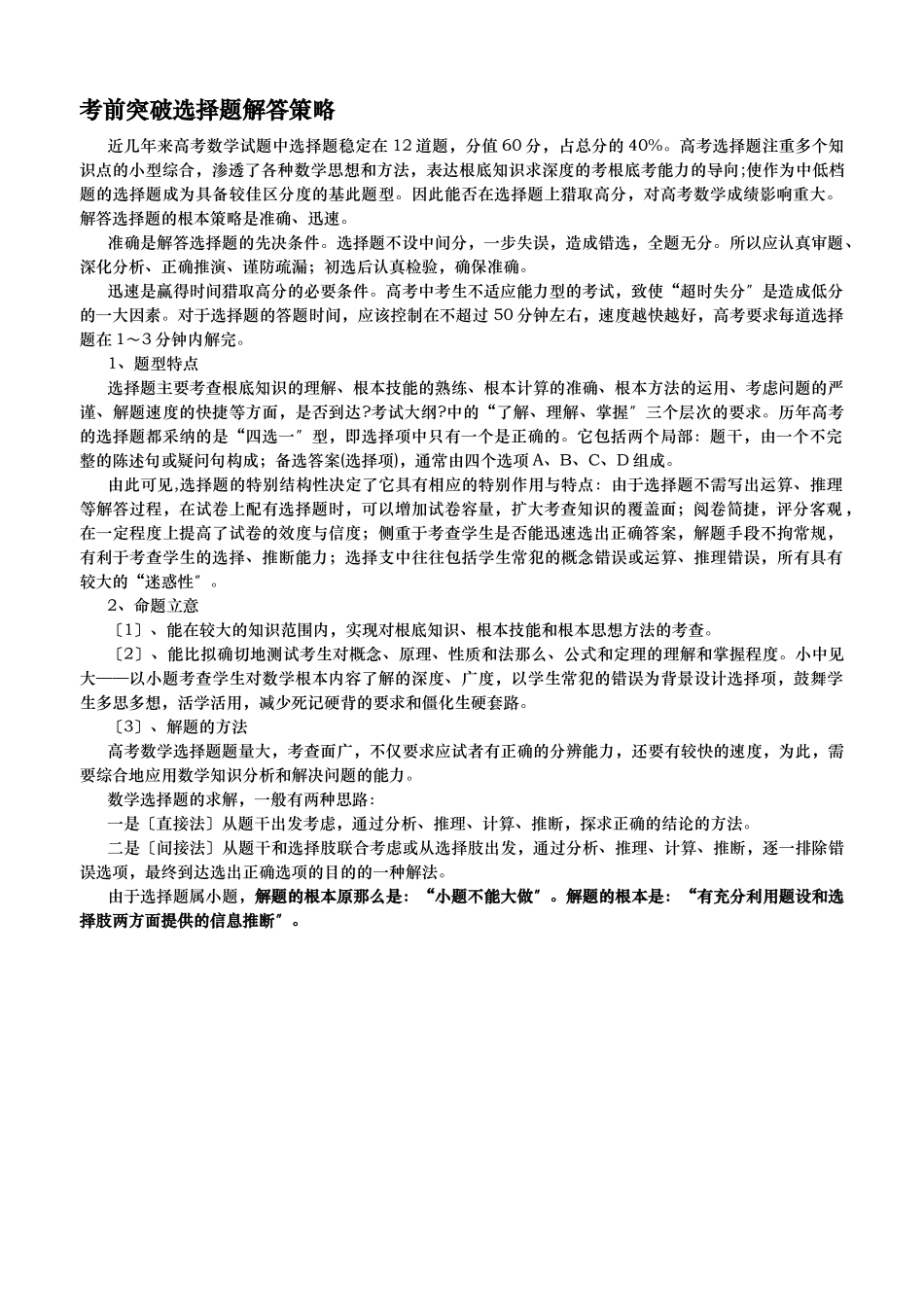 考前突破选择题解答策略

近几年来高考数学试题中选择题稳定在 12 道题，分值 60 分，占总分的 40%。高考选择题注重多个知识点的小型综合，渗透了各种数学思想和方法，表达根底知识求深度的考根底考能力的导向;使作为中低档题的选择题成为具备较佳区分度的基此题型。因此能否在选择题上猎取高分，对高考数学成绩影响重大。解答选择题的根本策略是准确、迅速。

准确是解答选择题的先决条件。选择题不设中间分，一步失误，造成错选，全题无分。所以应认真审题、深化分析、正确推演、谨防疏漏；初选后认真检验，确保准确。

迅速是赢得时间猎取高分的必要条件。高考中考生不适应能力型的考试，致使“超时失分″是造成低分的一大因素。对于选择题的答题时间，应该控制在不超过 50 分钟左右，速度越快越好，高考要求每道选择题在 1～3 分钟内解完。

1、题型特点

选择题主要考查根底知识的理解、根本技能的熟练、根本计算的准确、根本方法的运用、考虑问题的严谨、解题速度的快捷等方面，是否到达?考试大纲?中的“了解、理解、掌握″三个层次的要求。历年高考的选择题都采纳的是“四选一″型，即选择项中只有一个是正确的。它包括两个局部：题干，由一个不完整的陈述句或疑问句构成；备选答案(选择项)，通常由四个选项 A、B、C、D 组成。

由此可见,选择题的特别结构性决定了它具有相应的特别作用与特点：由于选择题不需写出运算、推理等解答过程，在试卷上配有选择题时，可以增加试卷容量，扩大考查知识的覆盖面；阅卷简捷，评分客观，在一定程度上提高了试卷的效度与信度；侧重于考查学生是否能迅速选出正确答案，解题手段不拘常规，有利于考查学生的选择、推断能力；选择支中往往包括学生常犯的概念错误或运算、推理错误，所有具有较大的“迷惑性″。

2、命题立意

〔1〕、能在较大的知识范围内，实现对根底知识、根本技能和根本思想方法的考查。

〔2〕、能比拟确切地测试考生对概念、原理、性质和法那么、公式和定理的理解和掌握程度。小中见大——以小题考查学生对数学根本内容了解的深度、广度，以学生常犯的错误为背景设计选择项，鼓舞学生多思多想，活学活用，减少死记硬背的要求和僵化生硬套路。

〔3〕、解题的方法

高考数学选择题题量大，考查面广，不仅要求应试者有正确的分辨能力，还要有较快的速度，为此，需要综合地应用数学知识分析和解决问题的能力。

数学选择题的求解，一般有两种思路：

一是〔直接法〕从题干出发考虑，通过分析、推理、计算、推断，探求正确的结论的方法。

二是〔间接法〕从题干和选择肢联合考虑或从选择肢出发，通过分析、推理、计算、推断，逐一排除错误选项，最终到达选出正确选项的目的的一种解法。

由于选择题属小题，解题的根本原那么是：“小题不能大做″。解题的根本是：“有充分利用题设和选择肢两方面提供的信息推断″。